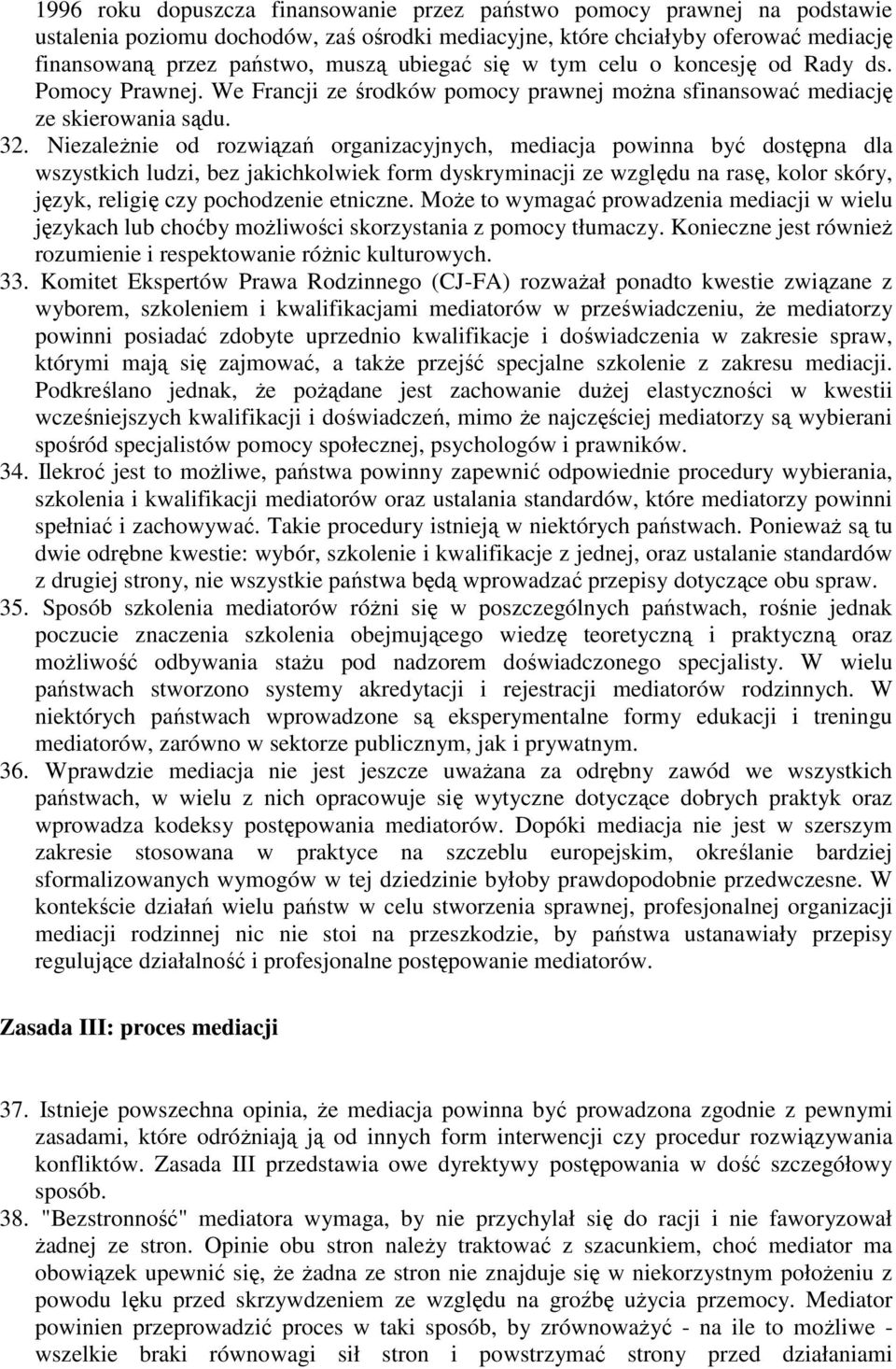 1996 roku dopuszcza finansowanie przez państwo pomocy prawnej na podstawie ustalenia poziomu dochodów, zaś ośrodki mediacyjne, które chciałyby oferować mediację finansowaną przez państwo, muszą ubiegać się w tym celu o koncesję od Rady ds. Pomocy Prawnej. We Francji ze środków pomocy prawnej można sfinansować mediację ze skierowania sądu.

32. Niezależnie od rozwiązań organizacyjnych, mediacja powinna być dostępna dla wszystkich ludzi, bez jakichkolwiek form dyskryminacji ze względu na rasę, kolor skóry, język, religię czy pochodzenie etniczne. Może to wymagać prowadzenia mediacji w wielu językach lub choćby możliwości skorzystania z pomocy tłumaczy. Konieczne jest również rozumienie i respektowanie różnic kulturowych.

33. Komitet Ekspertów Prawa Rodzinnego (CJ-FA) rozważał ponadto kwestie związane z wyborem, szkoleniem i kwalifikacjami mediatorów w przeświadczeniu, że mediatorzy powinni posiadać zdobyte uprzednio kwalifikacje i doświadczenia w zakresie spraw, którymi mają się zajmować, a także przejść specjalne szkolenie z zakresu mediacji. Podkreślano jednak, że pożądane jest zachowanie dużej elastyczności w kwestii wcześniejszych kwalifikacji i doświadczeń, mimo że najczęściej mediatorzy są wybierani spośród specjalistów pomocy społecznej, psychologów i prawników.

34. Ilekroć jest to możliwe, państwa powinny zapewnić odpowiednie procedury wybierania, szkolenia i kwalifikacji mediatorów oraz ustalania standardów, które mediatorzy powinni spełniać i zachowywać. Takie procedury istnieją w niektórych państwach. Ponieważ są tu dwie odrębne kwestie: wybór, szkolenie i kwalifikacje z jednej, oraz ustalanie standardów z drugiej strony, nie wszystkie państwa będą wprowadzać przepisy dotyczące obu spraw.

35. Sposób szkolenia mediatorów różni się w poszczególnych państwach, rośnie jednak poczucie znaczenia szkolenia obejmującego wiedzę teoretyczną i praktyczną oraz możliwość odbywania stażu pod nadzorem doświadczonego specjalisty. W wielu państwach stworzono systemy akredytacji i rejestracji mediatorów rodzinnych. W niektórych państwach wprowadzone są eksperymentalne formy edukacji i treningu mediatorów, zarówno w sektorze publicznym, jak i prywatnym.

36. Wprawdzie mediacja nie jest jeszcze uważana za odrębny zawód we wszystkich państwach, w wielu z nich opracowuje się wytyczne dotyczące dobrych praktyk oraz wprowadza kodeksy postępowania mediatorów. Dopóki mediacja nie jest w szerszym zakresie stosowana w praktyce na szczeblu europejskim, określanie bardziej sformalizowanych wymogów w tej dziedzinie byłoby prawdopodobnie przedwczesne. W kontekście działań wielu państw w celu stworzenia sprawnej, profesjonalnej organizacji mediacji rodzinnej nic nie stoi na przeszkodzie, by państwa ustanawiały przepisy regulujące działalność i profesjonalne postępowanie mediatorów.

Zasada III: proces mediacji

37. Istnieje powszechna opinia, że mediacja powinna być prowadzona zgodnie z pewnymi zasadami, które odróżniają ją od innych form interwencji czy procedur rozwiązywania konfliktów. Zasada III przedstawia owe dyrektywy postępowania w dość szczegółowy sposób.

38. "Bezstronność" mediatora wymaga, by nie przychylał się do racji i nie faworyzował żadnej ze stron. Opinie obu stron należy traktować z szacunkiem, choć mediator ma obowiązek upewnić się, że żadna ze stron nie znajduje się w niekorzystnym położeniu z powodu lęku przed skrzywdzeniem ze względu na groźbę użycia przemocy. Mediator powinien przeprowadzić proces w taki sposób, by zrównoważyć - na ile to możliwe - wszelkie braki równowagi sił stron i powstrzymać strony przed działaniami